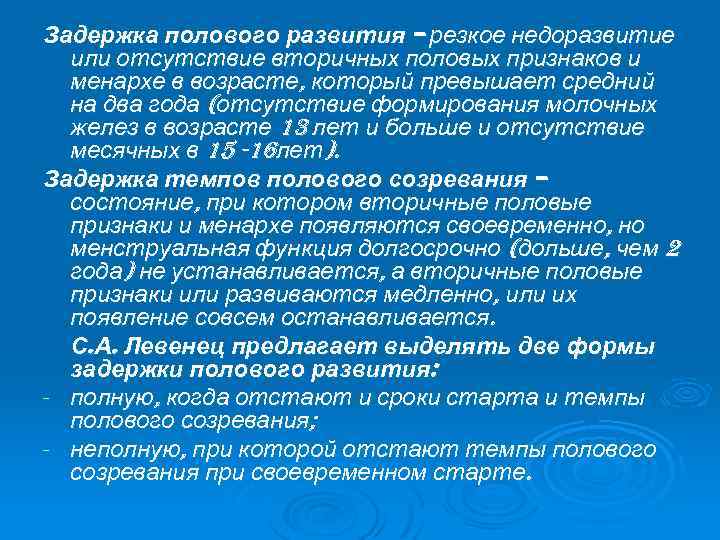 Задержка полового развития – резкое недоразвитие или отсутствие вторичных половых признаков и менархе в возрасте, который превышает средний на два года (отсутствие формирования молочных желез в возрасте 13 лет и больше и отсутствие месячных в 15 -16лет).

Задержка темпов полового созревания – состояние, при котором вторичные половые признаки и менархе появляются своевременно, но менструальная функция долгосрочно (дольше, чем 2 года) не устанавливается, а вторичные половые признаки или развиваются медленно, или их появление совсем останавливается.

С.А. Левенец предлагает выделять две формы задержки полового развития:

- полную, когда отстают и сроки старта и темпы полового созревания;
- неполную, при которой отстают темпы полового созревания при своевременном старте.